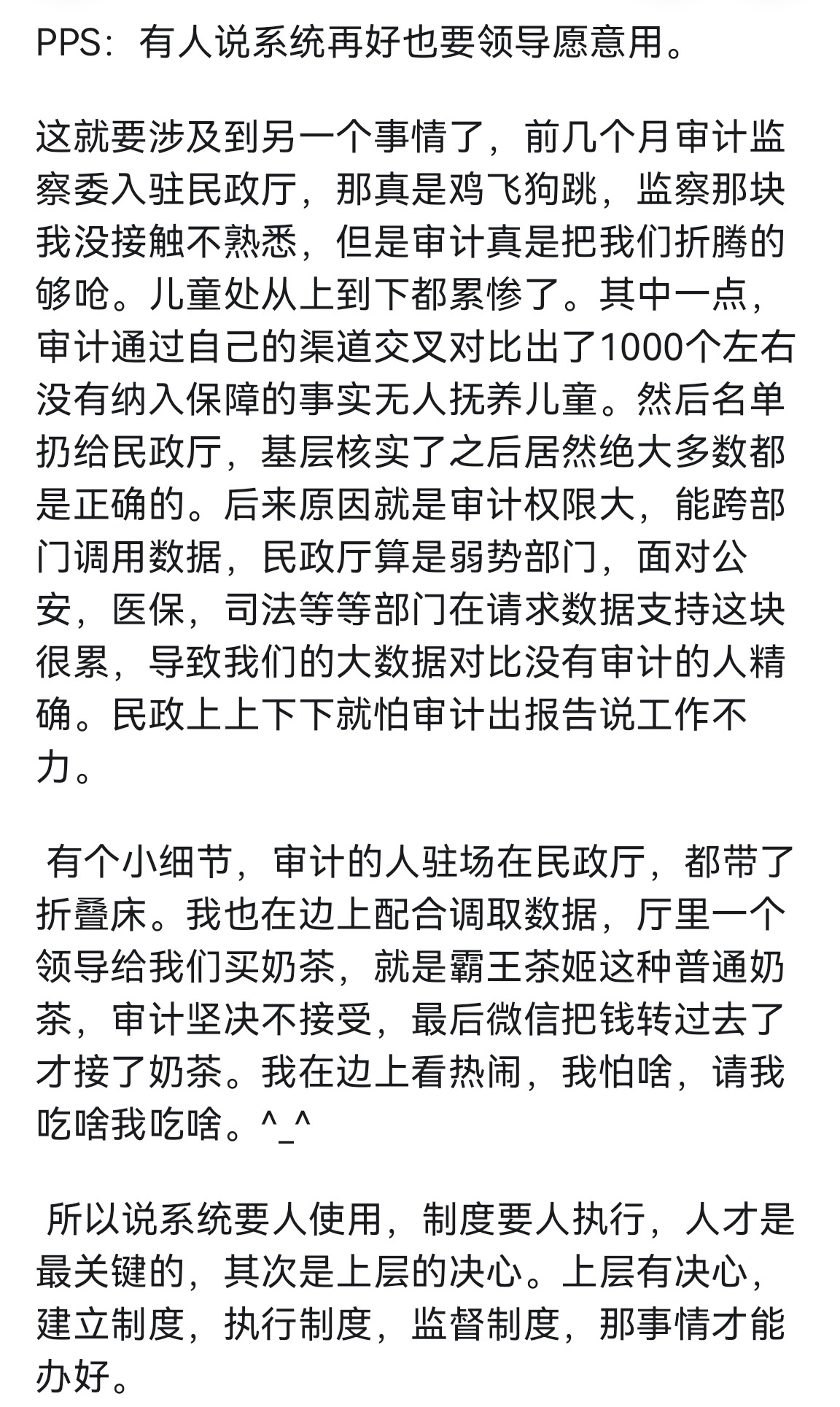 PPS：有人说系统再好也要领导愿意用。

这就要涉及到另一个事情了，前几个月审计监察委入驻民政厅，那真是鸡飞狗跳，监察那块我没接触不熟悉，但是审计真是把我们折腾的够呛。儿童处从上到下都累惨了。其中一点，审计通过自己的渠道交叉对比出了1000个左右没有纳入保障的事实无人抚养儿童。然后名单扔给民政厅，基层核实了之后居然绝大多数都是正确的。后来原因就是审计权限大，能跨部门调用数据，民政厅算是弱势部门，面对公安，医保，司法等等部门在请求数据支持这块很累，导致我们的大数据对比没有审计的人精确。民政上上下下就怕审计出报告说工作不力。

有个小细节，审计的人驻场在民政厅，都带了折叠床。我也在边上配合调取数据，厅里一个领导给我们买奶茶，就是霸王茶姬这种普通奶茶，审计坚决不接受，最后微信把钱转过去了才接了奶茶。我在边上看热闹，我怕啥，请我吃啥我吃啥。^_^

所以说系统要人使用，制度要人执行，人才是最关键的，其次是上层的决心。上层有决心，建立制度，执行制度，监督制度，那事情才能办好。